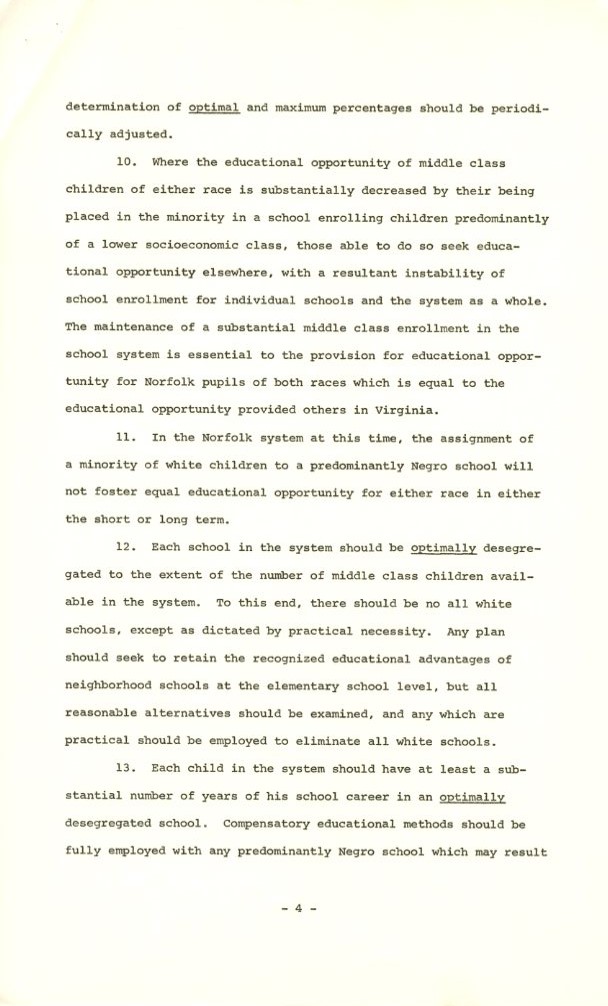 determination of optimal and maximum percentages should be periodically adjusted.

10. Where the educational opportunity of middle class children of either race is substantially decreased by their being placed in the minority in a school enrolling children predominantly of a lower socioeconomic class, those able to do so seek educational opportunity elsewhere, with a resultant instability of school enrollment for individual schools and the system as a whole. The maintenance of a substantial middle class enrollment in the school system is essential to the provision for educational opportunity for Norfolk pupils of both races which is equal to the educational opportunity provided others in Virginia.

11. In the Norfolk system at this time, the assignment of a minority of white children to a predominantly Negro school will not foster equal educational opportunity for either race in either the short or long term.

12. Each school in the system should be optimally desegregated to the extent of the number of middle class children available in the system. To this end, there should be no all white schools, except as dictated by practical necessity. Any plan should seek to retain the recognized educational advantages of neighborhood schools at the elementary school level, but all reasonable alternatives should be examined, and any which are practical should be employed to eliminate all white schools.

13. Each child in the system should have at least a substantial number of years of his school career in an optimally desegregated school. Compensatory educational methods should be fully employed with any predominantly Negro school which may result

- 4 -